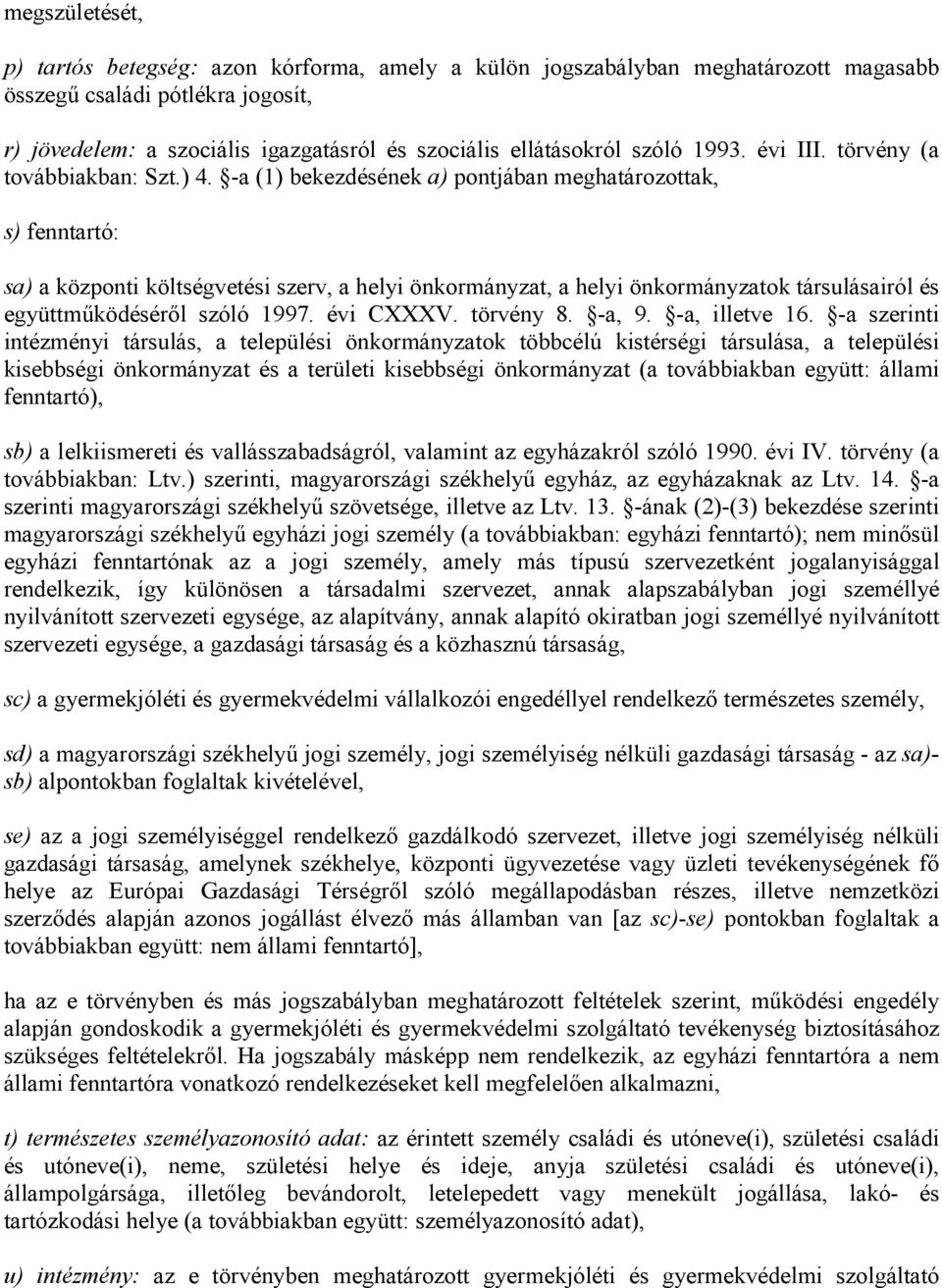 megszületését,

p) tartós betegség: azon kórforma, amely a külön jogszabályban meghatározott magasabb összegű családi pótlékra jogosít,

r) jövedelem: a szociális igazgatásról és szociális ellátásokról szóló 1993. évi III. törvény (a továbbiakban: Szt.) 4. §-a (1) bekezdésének a) pontjában meghatározottak,

s) fenntartó:

sa) a központi költségvetési szerv, a helyi önkormányzat, a helyi önkormányzatok társulásairól és együttműködéséről szóló 1997. évi CXXXV. törvény 8. §-a, 9. §-a, illetve 16. §-a szerinti intézményi társulás, a települési önkormányzatok többcélú kistérségi társulása, a települési kisebbségi önkormányzat és a területi kisebbségi önkormányzat (a továbbiakban együtt: állami fenntartó),

sb) a lelkiismereti és vallásszabadságról, valamint az egyházakról szóló 1990. évi IV. törvény (a továbbiakban: Ltv.) szerinti, magyarországi székhelyű egyház, az egyházaknak az Ltv. 14. §-a szerinti magyarországi székhelyű szövetsége, illetve az Ltv. 13. §-ának (2)-(3) bekezdése szerinti magyarországi székhelyű egyházi jogi személy (a továbbiakban: egyházi fenntartó); nem minősül egyházi fenntartónak az a jogi személy, amely más típusú szervezetként jogalanyisággal rendelkezik, így különösen a társadalmi szervezet, annak alapszabályban jogi személlyé nyilvánított szervezeti egysége, az alapítvány, annak alapító okiratban jogi személlyé nyilvánított szervezeti egysége, a gazdasági társaság és a közhasznú társaság,

sc) a gyermekjóléti és gyermekvédelmi vállalkozói engedéllyel rendelkező természetes személy,

sd) a magyarországi székhelyű jogi személy, jogi személyiség nélküli gazdasági társaság - az sa)-sb) alpontokban foglaltak kivételével,

se) az a jogi személyiséggel rendelkező gazdálkodó szervezet, illetve jogi személyiség nélküli gazdasági társaság, amelynek székhelye, központi ügyvezetése vagy üzleti tevékenységének fő helye az Európai Gazdasági Térségről szóló megállapodásban részes, illetve nemzetközi szerződés alapján azonos jogállást élvező más államban van [az sc)-se) pontokban foglaltak a továbbiakban együtt: nem állami fenntartó],

ha az e törvényben és más jogszabályban meghatározott feltételek szerint, működési engedély alapján gondoskodik a gyermekjóléti és gyermekvédelmi szolgáltató tevékenység biztosításához szükséges feltételekről. Ha jogszabály másképp nem rendelkezik, az egyházi fenntartóra a nem állami fenntartóra vonatkozó rendelkezéseket kell megfelelően alkalmazni,

t) természetes személyazonosító adat: az érintett személy családi és utóneve(i), születési családi és utóneve(i), neme, születési helye és ideje, anyja születési családi és utóneve(i), állampolgársága, illetőleg bevándorolt, letelepedett vagy menekült jogállása, lakó- és tartózkodási helye (a továbbiakban együtt: személyazonosító adat),

u) intézmény: az e törvényben meghatározott gyermekjóléti és gyermekvédelmi szolgáltató